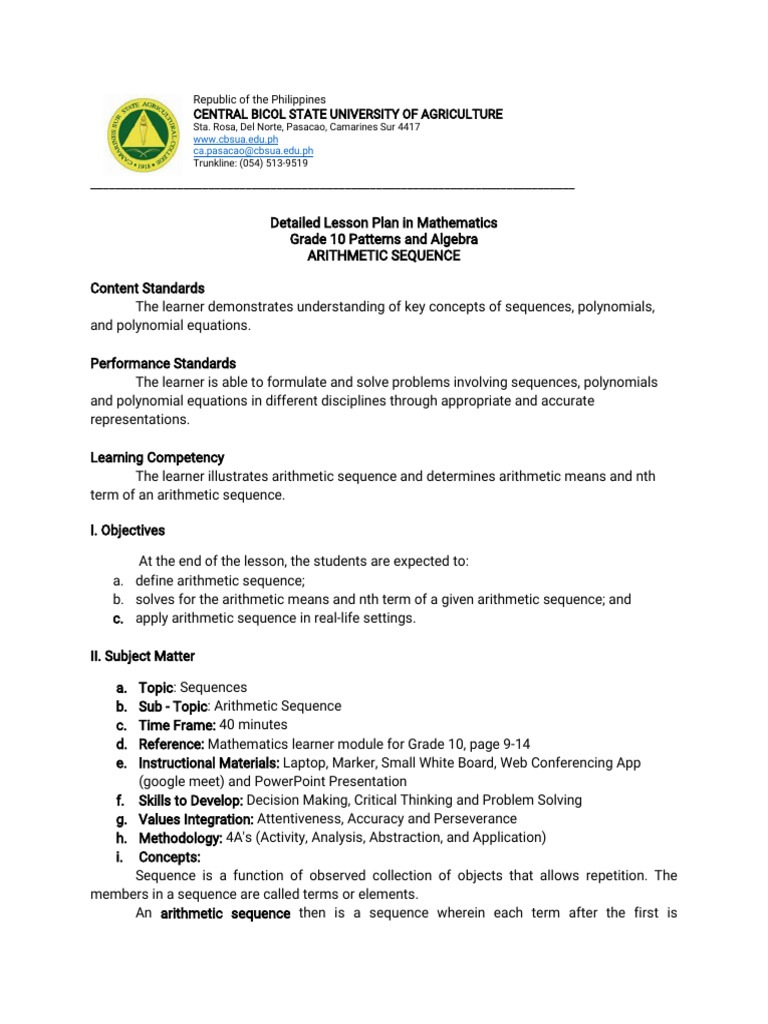 Republic of the Philippines
CENTRAL BICOL STATE UNIVERSITY OF AGRICULTURE
Sta. Rosa, Del Norte, Pasacao, Camarines Sur 4417
www.cbsua.edu.ph
ca.pasacao@cbsua.edu.ph
Trunkline: (054) 513-9519

Detailed Lesson Plan in Mathematics
Grade 10 Patterns and Algebra
ARITHMETIC SEQUENCE

Content Standards

The learner demonstrates understanding of key concepts of sequences, polynomials, and polynomial equations.

Performance Standards

The learner is able to formulate and solve problems involving sequences, polynomials and polynomial equations in different disciplines through appropriate and accurate representations.

Learning Competency

The learner illustrates arithmetic sequence and determines arithmetic means and nth term of an arithmetic sequence.

I. Objectives

At the end of the lesson, the students are expected to:
a. define arithmetic sequence;
b. solves for the arithmetic means and nth term of a given arithmetic sequence; and
c. apply arithmetic sequence in real-life settings.

II. Subject Matter

a. Topic: Sequences
b. Sub - Topic: Arithmetic Sequence
c. Time Frame: 40 minutes
d. Reference: Mathematics learner module for Grade 10, page 9-14
e. Instructional Materials: Laptop, Marker, Small White Board, Web Conferencing App (google meet) and PowerPoint Presentation
f. Skills to Develop: Decision Making, Critical Thinking and Problem Solving
g. Values Integration: Attentiveness, Accuracy and Perseverance
h. Methodology: 4A's (Activity, Analysis, Abstraction, and Application)
i. Concepts:

Sequence is a function of observed collection of objects that allows repetition. The members in a sequence are called terms or elements.

An arithmetic sequence then is a sequence wherein each term after the first is